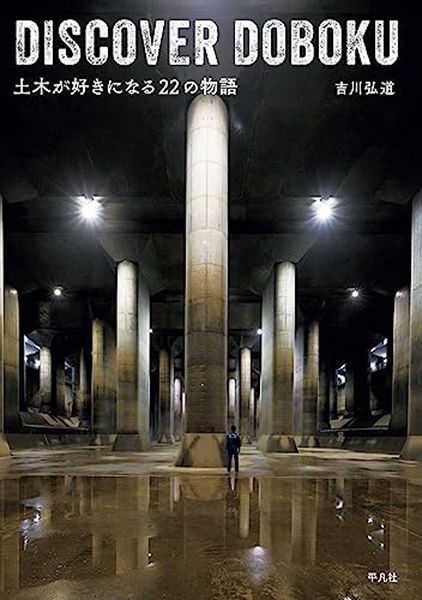 DISCOVER DOBOKU

土木が好きになる22の物語

吉川弘道

平凡社